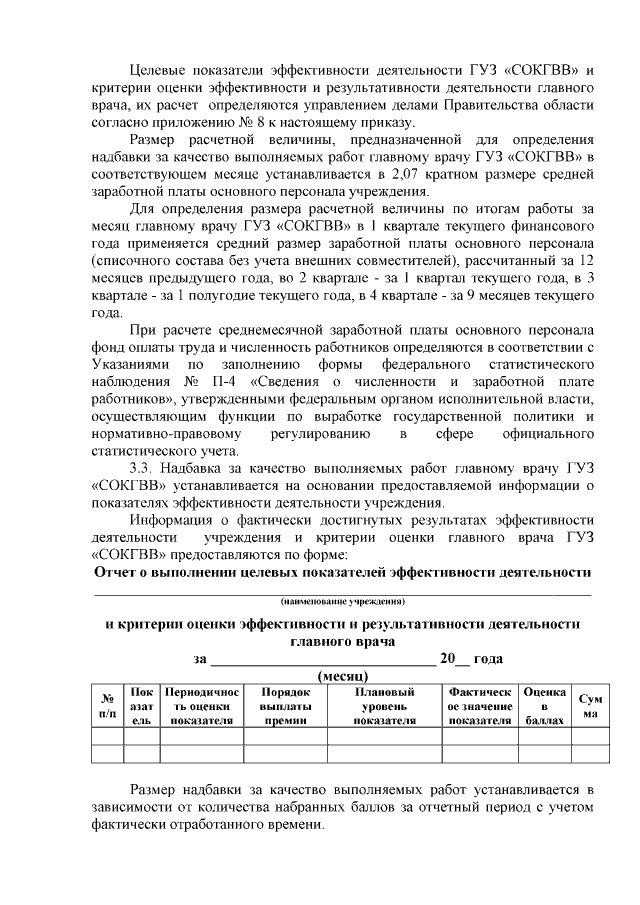 Целевые показатели эффективности деятельности ГУЗ «СОКГВВ» и критерии оценки эффективности и результативности деятельности главного врача, их расчет определяются управлением делами Правительства области согласно приложению № 8 к настоящему приказу.

Размер расчетной величины, предназначенной для определения надбавки за качество выполняемых работ главному врачу ГУЗ «СОКГВВ» в соответствующем месяце устанавливается в 2,07 кратном размере средней заработной платы основного персонала учреждения.

Для определения размера расчетной величины по итогам работы за месяц главному врачу ГУЗ «СОКГВВ» в 1 квартале текущего финансового года применяется средний размер заработной платы основного персонала (списочного состава без учета внешних совместителей), рассчитанный за 12 месяцев предыдущего года, во 2 квартале - за 1 квартал текущего года, в 3 квартале - за 1 полугодие текущего года, в 4 квартале - за 9 месяцев текущего года.

При расчете среднемесячной заработной платы основного персонала фонд оплаты труда и численность работников определяются в соответствии с Указаниями по заполнению формы федерального статистического наблюдения № П-4 «Сведения о численности и заработной плате работников», утвержденными федеральным органом исполнительной власти, осуществляющим функции по выработке государственной политики и нормативно-правовому регулированию в сфере официального статистического учета.

3.3. Надбавка за качество выполняемых работ главному врачу ГУЗ «СОКГВВ» устанавливается на основании предоставляемой информации о показателях эффективности деятельности учреждения.

Информация о фактически достигнутых результатах эффективности деятельности учреждения и критерии оценки главного врача ГУЗ «СОКГВВ» предоставляются по форме:

Отчет о выполнении целевых показателей эффективности деятельности

(наименование учреждения)

и критерии оценки эффективности и результативности деятельности главного врача

за ______________________________ 20__ года

(месяц)

| № п/п | Показатель | Периодичность оценки показателя | Порядок выплаты премии | Плановый уровень показателя | Фактическое значение показателя | Оценка в баллах | Сумма |
|---|---|---|---|---|---|---|---|
| | | | | | | | |
| | | | | | | | |

Размер надбавки за качество выполняемых работ устанавливается в зависимости от количества набранных баллов за отчетный период с учетом фактически отработанного времени.